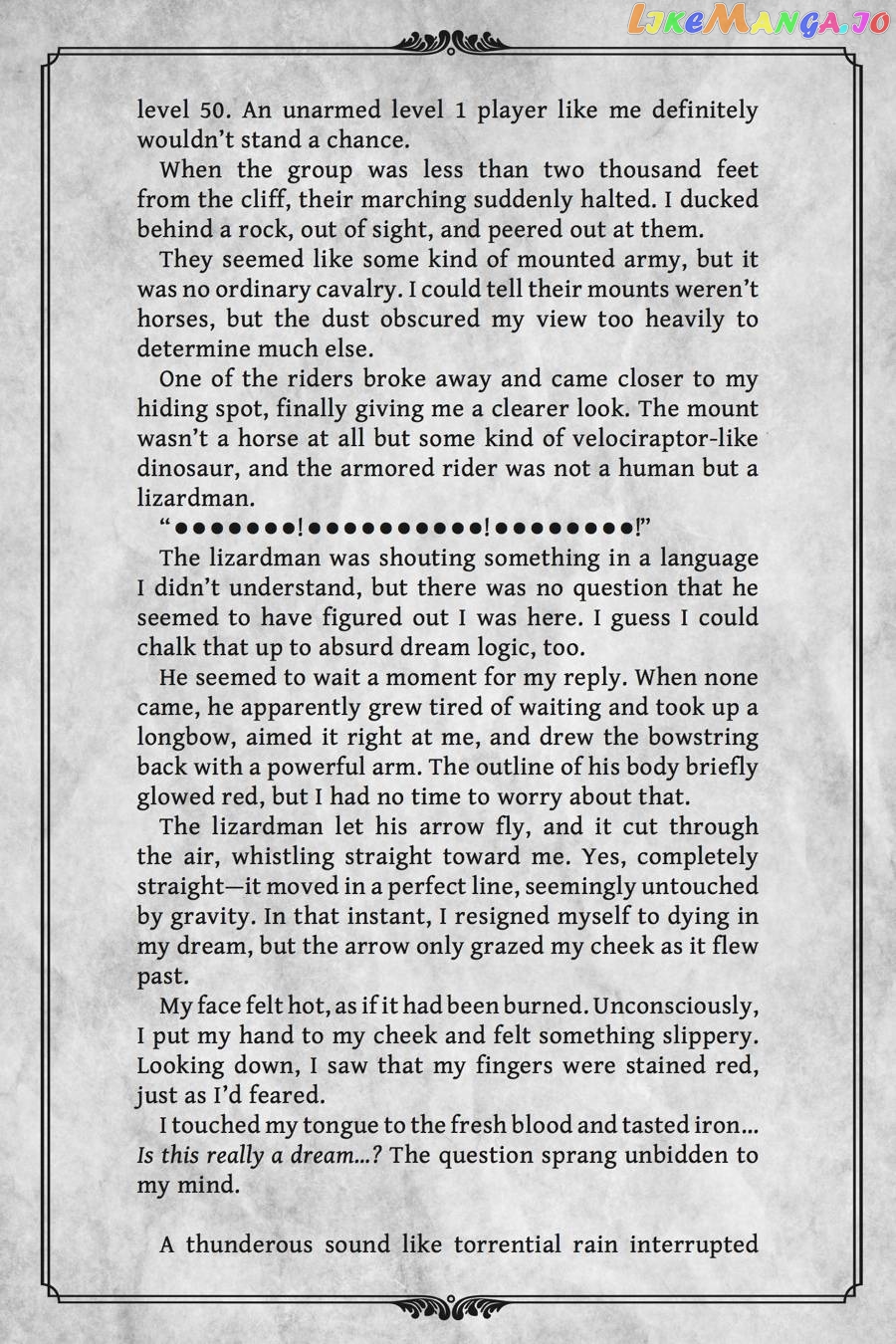 LikeManga.io

level 50. An unarmed level 1 player like me definitely wouldn't stand a chance.

When the group was less than two thousand feet from the cliff, their marching suddenly halted. I ducked behind a rock, out of sight, and peered out at them.

They seemed like some kind of mounted army, but it was no ordinary cavalry. I could tell their mounts weren't horses, but the dust obscured my view too heavily to determine much else.

One of the riders broke away and came closer to my hiding spot, finally giving me a clearer look. The mount wasn't a horse at all but some kind of velociraptor-like dinosaur, and the armored rider was not a human but a lizardman.

"●●●●●●●!●●●●●●●●●●!●●●●●●●●!"

The lizardman was shouting something in a language I didn't understand, but there was no question that he seemed to have figured out I was here. I guess I could chalk that up to absurd dream logic, too.

He seemed to wait a moment for my reply. When none came, he apparently grew tired of waiting and took up a longbow, aimed it right at me, and drew the bowstring back with a powerful arm. The outline of his body briefly glowed red, but I had no time to worry about that.

The lizardman let his arrow fly, and it cut through the air, whistling straight toward me. Yes, completely straight—it moved in a perfect line, seemingly untouched by gravity. In that instant, I resigned myself to dying in my dream, but the arrow only grazed my cheek as it flew past.

My face felt hot, as if it had been burned. Unconsciously, I put my hand to my cheek and felt something slippery. Looking down, I saw that my fingers were stained red, just as I'd feared.

I touched my tongue to the fresh blood and tasted iron... Is this really a dream...? The question sprang unbidden to my mind.

A thunderous sound like torrential rain interrupted